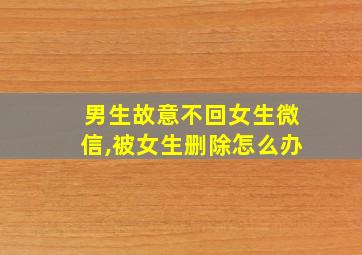 男生故意不回女生微信,被女生删除怎么办